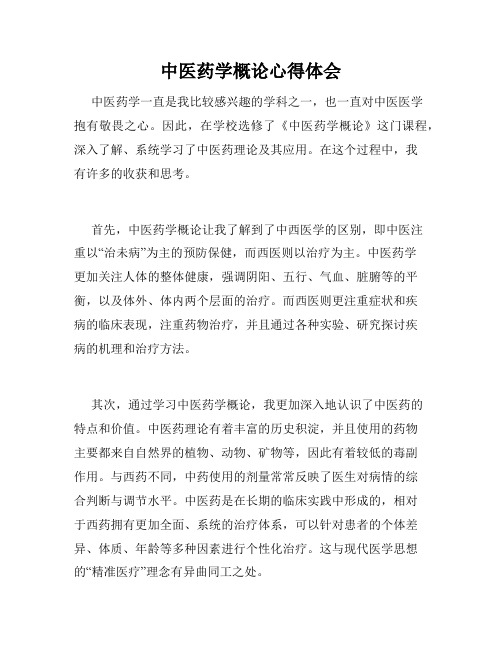 中医药学概论心得体会

中医药学一直是我比较感兴趣的学科之一，也一直对中医医学抱有敬畏之心。因此，在学校选修了《中医药学概论》这门课程，深入了解、系统学习了中医药理论及其应用。在这个过程中，我有许多的收获和思考。

首先，中医药学概论让我了解到了中西医学的区别，即中医注重以“治未病”为主的预防保健，而西医则以治疗为主。中医药学更加关注人体的整体健康，强调阴阳、五行、气血、脏腑等的平衡，以及体外、体内两个层面的治疗。而西医则更注重症状和疾病的临床表现，注重药物治疗，并且通过各种实验、研究探讨疾病的机理和治疗方法。

其次，通过学习中医药学概论，我更加深入地认识了中医药的特点和价值。中医药理论有着丰富的历史积淀，并且使用的药物主要都来自自然界的植物、动物、矿物等，因此有着较低的毒副作用。与西药不同，中药使用的剂量常常反映了医生对病情的综合判断与调节水平。中医药是在长期的临床实践中形成的，相对于西药拥有更加全面、系统的治疗体系，可以针对患者的个体差异、体质、年龄等多种因素进行个性化治疗。这与现代医学思想的“精准医疗”理念有异曲同工之处。